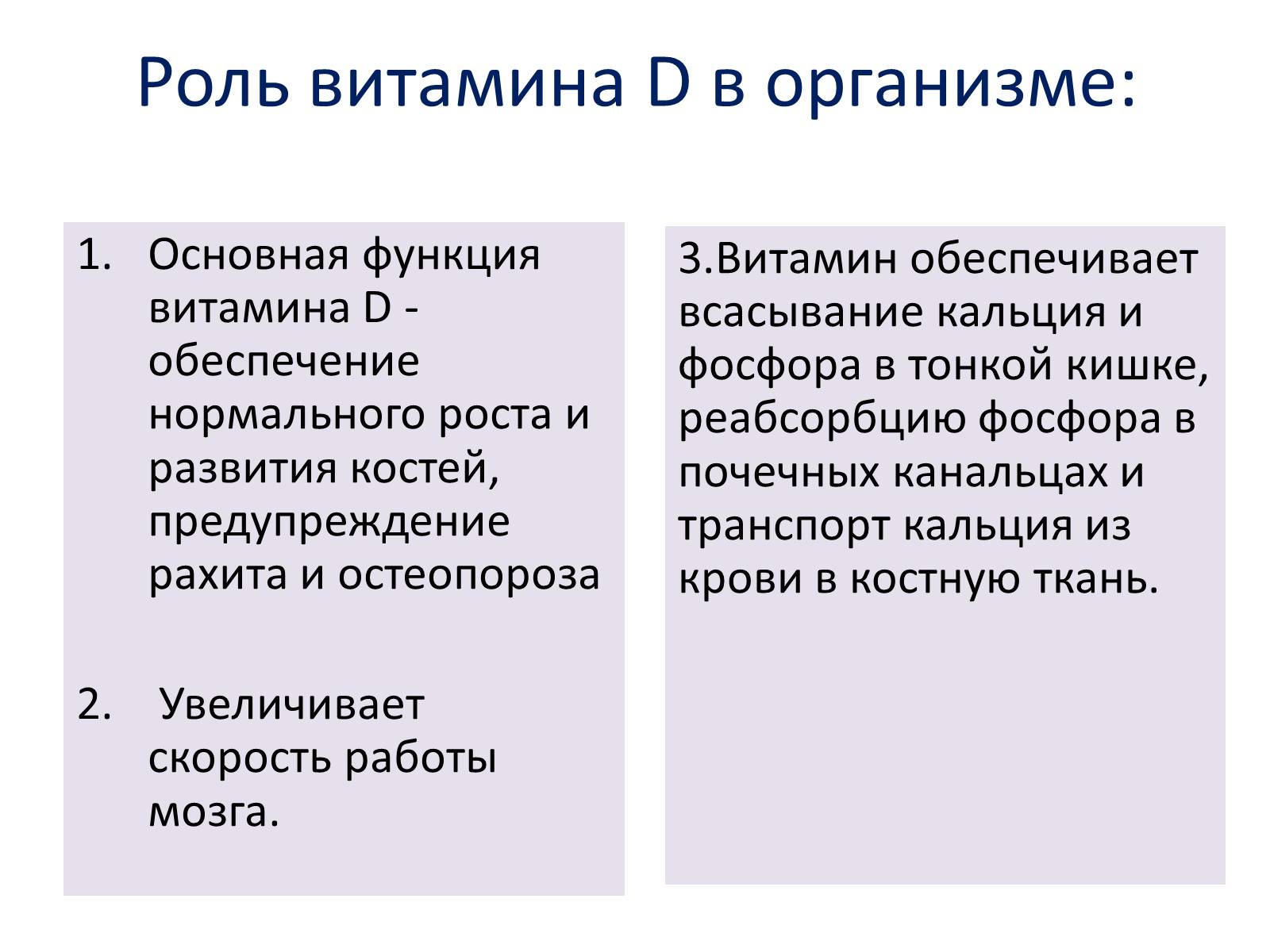 Роль витамина D в организме:

1. Основная функция витамина D - обеспечение нормального роста и развития костей, предупреждение рахита и остеопороза

2. Увеличивает скорость работы мозга.

3.Витамин обеспечивает всасывание кальция и фосфора в тонкой кишке, реабсорбцию фосфора в почечных канальцах и транспорт кальция из крови в костную ткань.